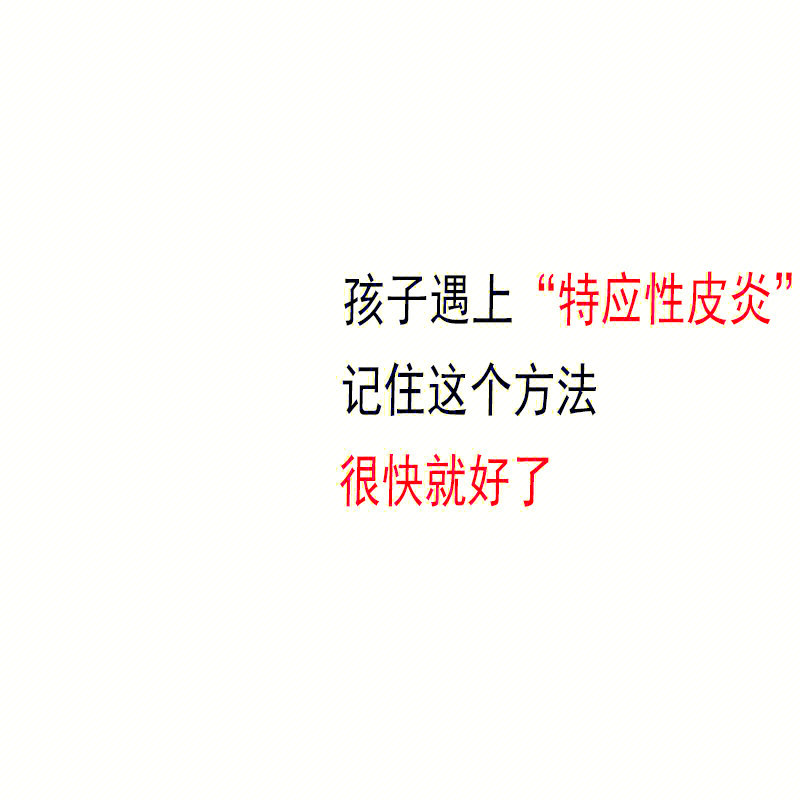 孩子遇上“特应性皮炎”
记住这个方法
很快就好了